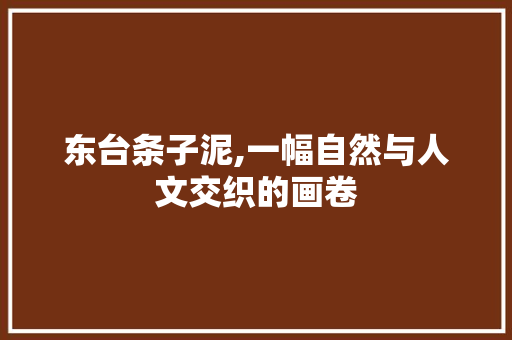 东台条子泥,一幅自然与人文交织的画卷